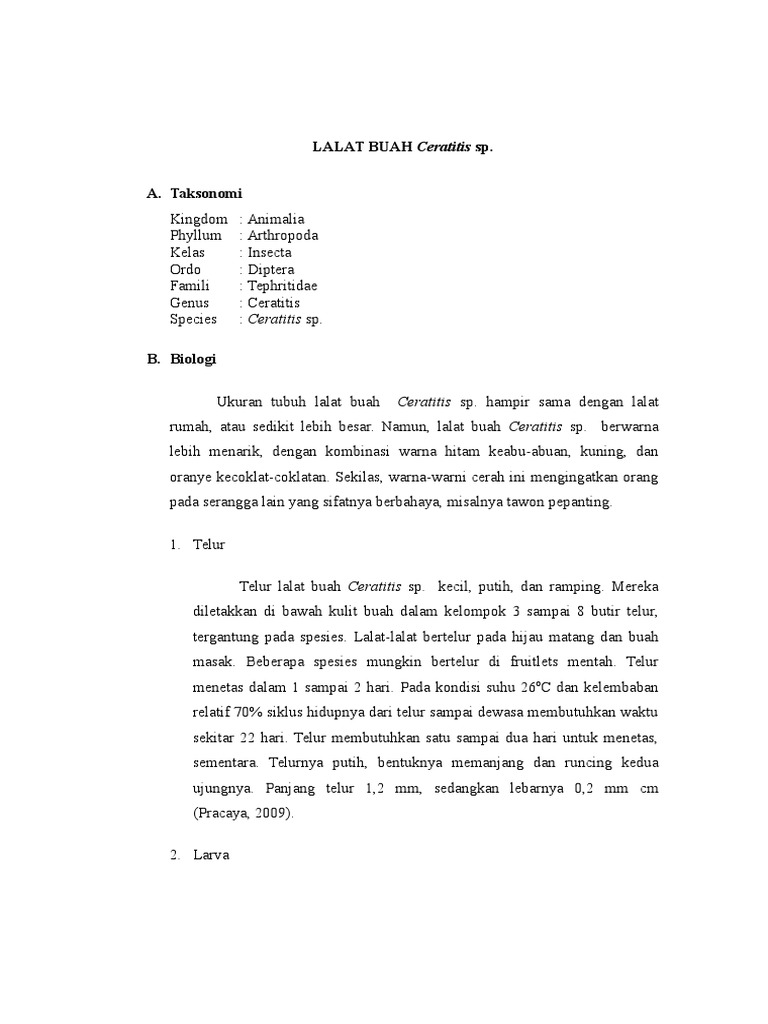 LALAT BUAH Ceratitis sp.

A. Taksonomi

Kingdom : Animalia
Phyllum : Arthropoda
Kelas : Insecta
Ordo : Diptera
Famili : Tephritidae
Genus : Ceratitis
Species : Ceratitis sp.

B. Biologi

Ukuran tubuh lalat buah Ceratitis sp. hampir sama dengan lalat rumah, atau sedikit lebih besar. Namun, lalat buah Ceratitis sp. berwarna lebih menarik, dengan kombinasi warna hitam keabu-abuan, kuning, dan oranye kecoklat-coklatan. Sekilas, warna-warni cerah ini mengingatkan orang pada serangga lain yang sifatnya berbahaya, misalnya tawon pepanting.

1. Telur

Telur lalat buah Ceratitis sp. kecil, putih, dan ramping. Mereka diletakkan di bawah kulit buah dalam kelompok 3 sampai 8 butir telur, tergantung pada spesies. Lalat-lalat bertelur pada hijau matang dan buah masak. Beberapa spesies mungkin bertelur di fruitlets mentah. Telur menetas dalam 1 sampai 2 hari. Pada kondisi suhu 26°C dan kelembaban relatif 70% siklus hidupnya dari telur sampai dewasa membutuhkan waktu sekitar 22 hari. Telur membutuhkan satu sampai dua hari untuk menetas, sementara. Telurnya putih, bentuknya memanjang dan runcing kedua ujungnya. Panjang telur 1,2 mm, sedangkan lebarnya 0,2 mm cm (Pracaya, 2009).

2. Larva